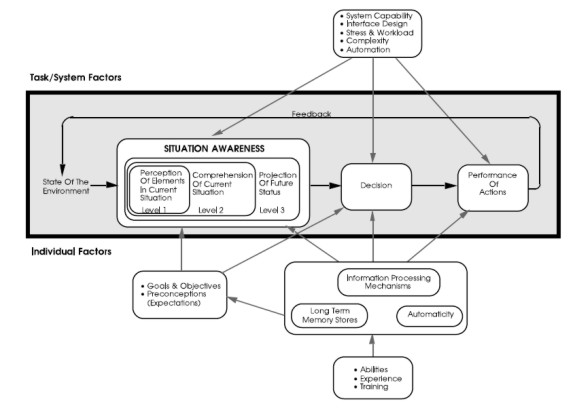 • System Capability
• Interface Design
• Stress & Workload
• Complexity
• Automation

Task/System Factors

Feedback

SITUATION AWARENESS

State Of The Environment

Perception Of Elements In Current Situation
Level 1

Comprehension Of Current Situation
Level 2

Projection Of Future Status
Level 3

Decision

Performance Of Actions

Individual Factors

• Goals & Objectives
• Preconceptions (Expectations)

Information Processing Mechanisms

Long Term Memory Stores

Automaticity

• Abilities
• Experience
• Training